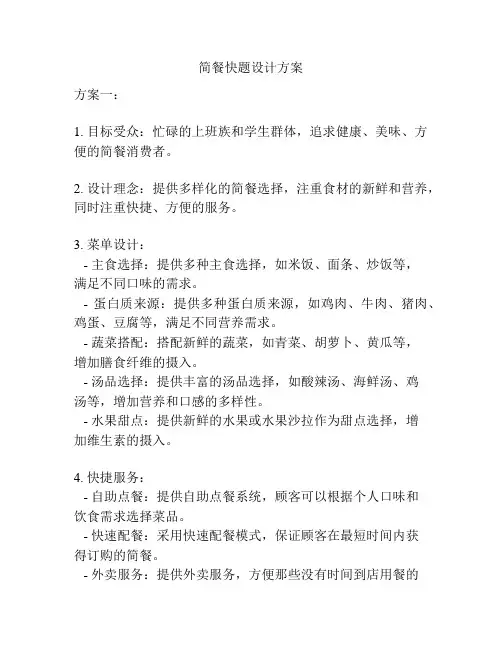 简餐快题设计方案

方案一：

1. 目标受众：忙碌的上班族和学生群体，追求健康、美味、方便的简餐消费者。

2. 设计理念：提供多样化的简餐选择，注重食材的新鲜和营养，同时注重快捷、方便的服务。

3. 菜单设计：
- 主食选择：提供多种主食选择，如米饭、面条、炒饭等，满足不同口味的需求。
- 蛋白质来源：提供多种蛋白质来源，如鸡肉、牛肉、猪肉、鸡蛋、豆腐等，满足不同营养需求。
- 蔬菜搭配：搭配新鲜的蔬菜，如青菜、胡萝卜、黄瓜等，增加膳食纤维的摄入。
- 汤品选择：提供丰富的汤品选择，如酸辣汤、海鲜汤、鸡汤等，增加营养和口感的多样性。
- 水果甜点：提供新鲜的水果或水果沙拉作为甜点选择，增加维生素的摄入。

4. 快捷服务：
- 自助点餐：提供自助点餐系统，顾客可以根据个人口味和饮食需求选择菜品。
- 快速配餐：采用快速配餐模式，保证顾客在最短时间内获得订购的简餐。
- 外卖服务：提供外卖服务，方便那些没有时间到店用餐的